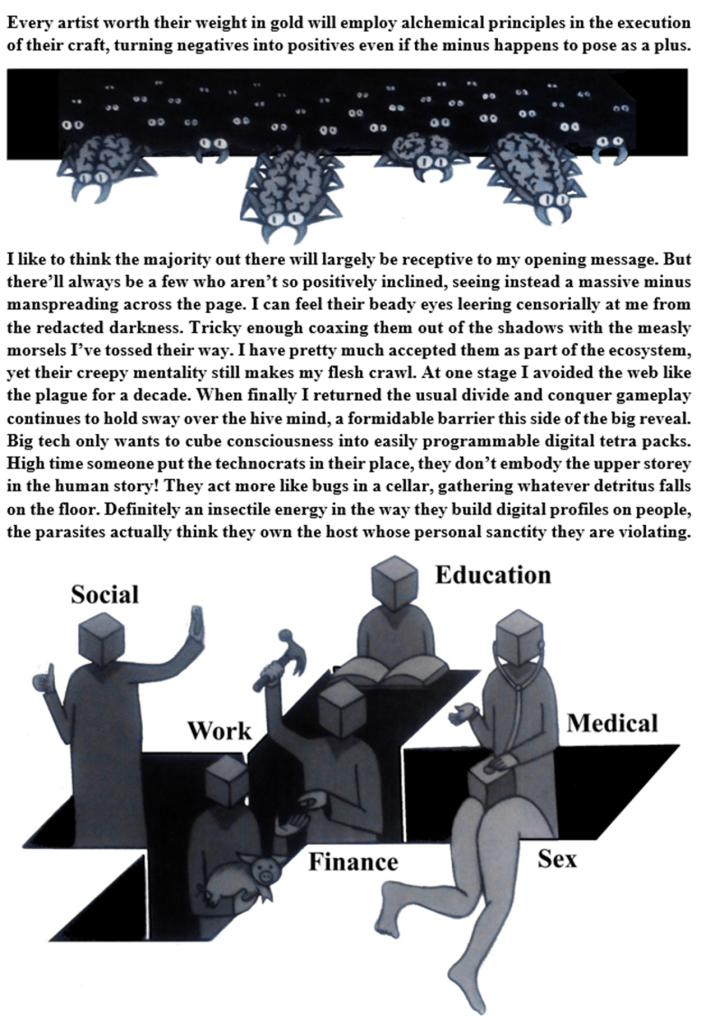 Every artist worth their weight in gold will employ alchemical principles in the execution of their craft, turning negatives into positives even if the minus happens to pose as a plus.

I like to think the majority out there will largely be receptive to my opening message. But there'll always be a few who aren't so positively inclined, seeing instead a massive minus manspreading across the page. I can feel their beady eyes leering censorially at me from the redacted darkness. Tricky enough coaxing them out of the shadows with the measly morsels I've tossed their way. I have pretty much accepted them as part of the ecosystem, yet their creepy mentality still makes my flesh crawl. At one stage I avoided the web like the plague for a decade. When finally I returned the usual divide and conquer gameplay continues to hold sway over the hive mind, a formidable barrier this side of the big reveal. Big tech only wants to cube consciousness into easily programmable digital tetra packs. High time someone put the technocrats in their place, they don't embody the upper storey in the human story! They act more like bugs in a cellar, gathering whatever detritus falls on the floor. Definitely an insectile energy in the way they build digital profiles on people, the parasites actually think they own the host whose personal sanctity they are violating.

Social

Education

Work

Medical

Finance

Sex